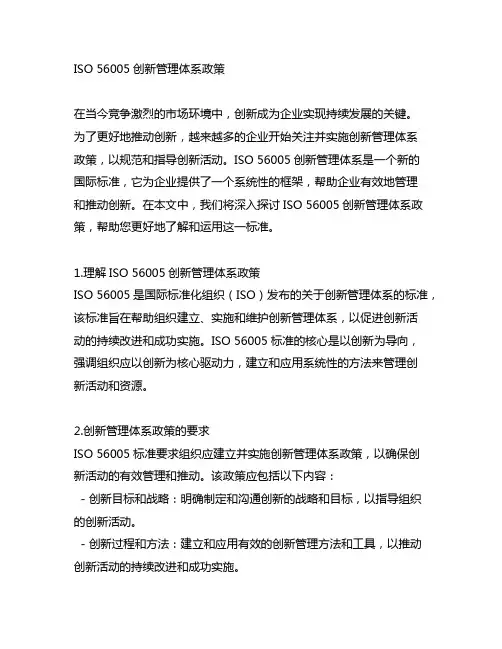 ISO 56005 创新管理体系政策

在当今竞争激烈的市场环境中，创新成为企业实现持续发展的关键。为了更好地推动创新，越来越多的企业开始关注并实施创新管理体系政策，以规范和指导创新活动。ISO 56005 创新管理体系是一个新的国际标准，它为企业提供了一个系统性的框架，帮助企业有效地管理和推动创新。在本文中，我们将深入探讨 ISO 56005 创新管理体系政策，帮助您更好地了解和运用这一标准。

1.理解 ISO 56005 创新管理体系政策
ISO 56005 是国际标准化组织（ISO）发布的关于创新管理体系的标准，该标准旨在帮助组织建立、实施和维护创新管理体系，以促进创新活动的持续改进和成功实施。ISO 56005 标准的核心是以创新为导向，强调组织应以创新为核心驱动力，建立和应用系统性的方法来管理创新活动和资源。

2.创新管理体系政策的要求
ISO 56005 标准要求组织应建立并实施创新管理体系政策，以确保创新活动的有效管理和推动。该政策应包括以下内容：
- 创新目标和战略：明确制定和沟通创新的战略和目标，以指导组织的创新活动。
- 创新过程和方法：建立和应用有效的创新管理方法和工具，以推动创新活动的持续改进和成功实施。